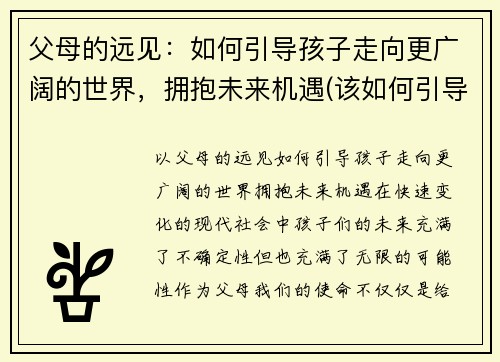 父母的远见：如何引导孩子走向更广阔的世界，拥抱未来机遇(该如何引导

以父母的远见如何引导孩子走向更广阔的世界拥抱未来机遇在快速变化的现代社会中孩子们的未来充满了不确定性但也充满了无限的可能性作为父母我们的使命不仅仅是给